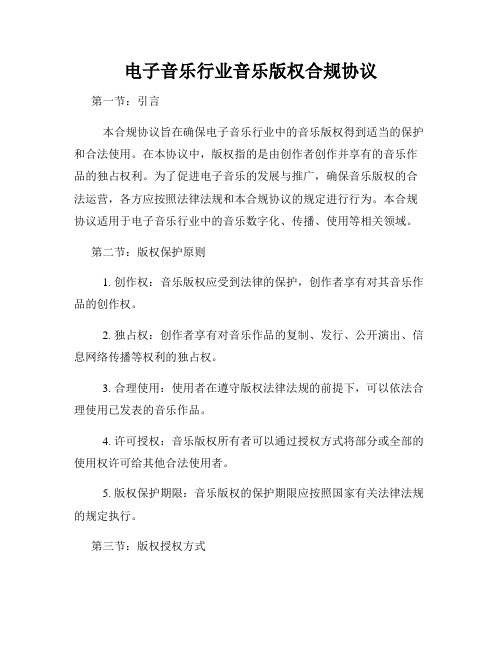 电子音乐行业音乐版权合规协议

第一节：引言

本合规协议旨在确保电子音乐行业中的音乐版权得到适当的保护和合法使用。在本协议中，版权指的是由创作者创作并享有的音乐作品的独占权利。为了促进电子音乐的发展与推广，确保音乐版权的合法运营，各方应按照法律法规和本合规协议的规定进行行为。本合规协议适用于电子音乐行业中的音乐数字化、传播、使用等相关领域。

第二节：版权保护原则

1. 创作权：音乐版权应受到法律的保护，创作者享有对其音乐作品的创作权。

2. 独占权：创作者享有对音乐作品的复制、发行、公开演出、信息网络传播等权利的独占权。

3. 合理使用：使用者在遵守版权法律法规的前提下，可以依法合理使用已发表的音乐作品。

4. 许可授权：音乐版权所有者可以通过授权方式将部分或全部的使用权许可给其他合法使用者。

5. 版权保护期限：音乐版权的保护期限应按照国家有关法律法规的规定执行。

第三节：版权授权方式